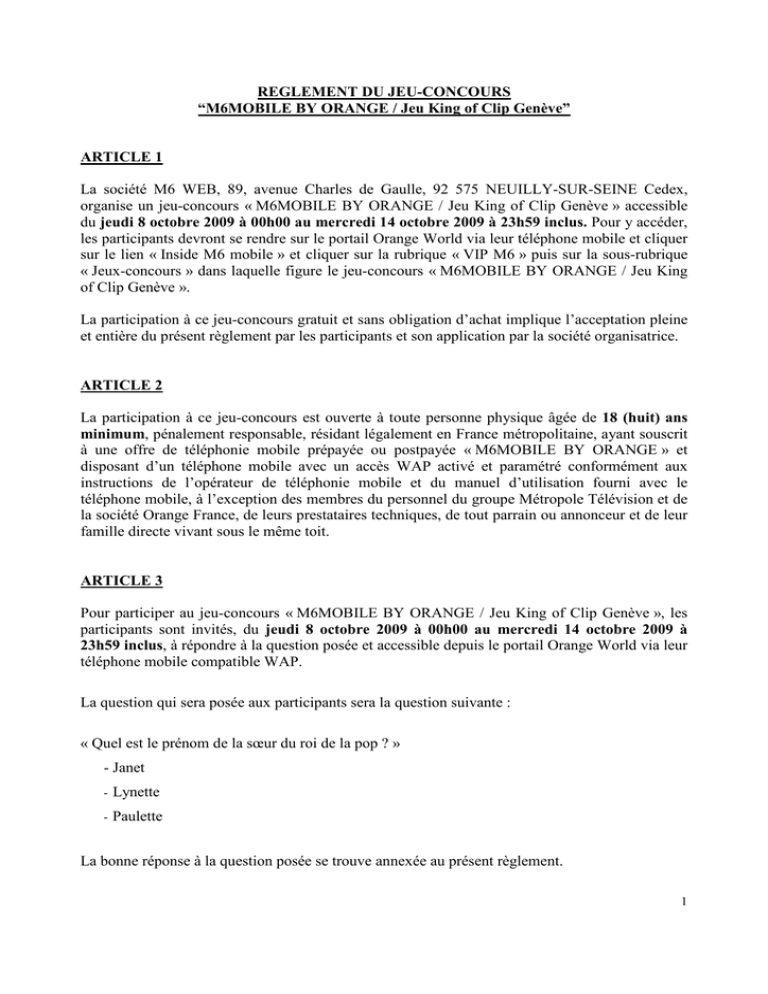 REGLEMENT DU JEU-CONCOURS
“M6MOBILE BY ORANGE / Jeu King of Clip Genève”

ARTICLE 1

La société M6 WEB, 89, avenue Charles de Gaulle, 92 575 NEUILLY-SUR-SEINE Cedex, organise un jeu-concours « M6MOBILE BY ORANGE / Jeu King of Clip Genève » accessible du jeudi 8 octobre 2009 à 00h00 au mercredi 14 octobre 2009 à 23h59 inclus. Pour y accéder, les participants devront se rendre sur le portail Orange World via leur téléphone mobile et cliquer sur le lien « Inside M6 mobile » et cliquer sur la rubrique « VIP M6 » puis sur la sous-rubrique « Jeux-concours » dans laquelle figure le jeu-concours « M6MOBILE BY ORANGE / Jeu King of Clip Genève ».

La participation à ce jeu-concours gratuit et sans obligation d’achat implique l’acceptation pleine et entière du présent règlement par les participants et son application par la société organisatrice.

ARTICLE 2

La participation à ce jeu-concours est ouverte à toute personne physique âgée de 18 (huit) ans minimum, pénalement responsable, résidant légalement en France métropolitaine, ayant souscrit à une offre de téléphonie mobile prépayée ou postpayée « M6MOBILE BY ORANGE » et disposant d’un téléphone mobile avec un accès WAP activé et paramétré conformément aux instructions de l’opérateur de téléphonie mobile et du manuel d’utilisation fourni avec le téléphone mobile, à l’exception des membres du personnel du groupe Métropole Télévision et de la société Orange France, de leurs prestataires techniques, de tout parrain ou annonceur et de leur famille directe vivant sous le même toit.

ARTICLE 3

Pour participer au jeu-concours « M6MOBILE BY ORANGE / Jeu King of Clip Genève », les participants sont invités, du jeudi 8 octobre 2009 à 00h00 au mercredi 14 octobre 2009 à 23h59 inclus, à répondre à la question posée et accessible depuis le portail Orange World via leur téléphone mobile compatible WAP.

La question qui sera posée aux participants sera la question suivante :

« Quel est le prénom de la sœur du roi de la pop ? »
- Janet
- Lynette
- Paulette

La bonne réponse à la question posée se trouve annexée au présent règlement.

1